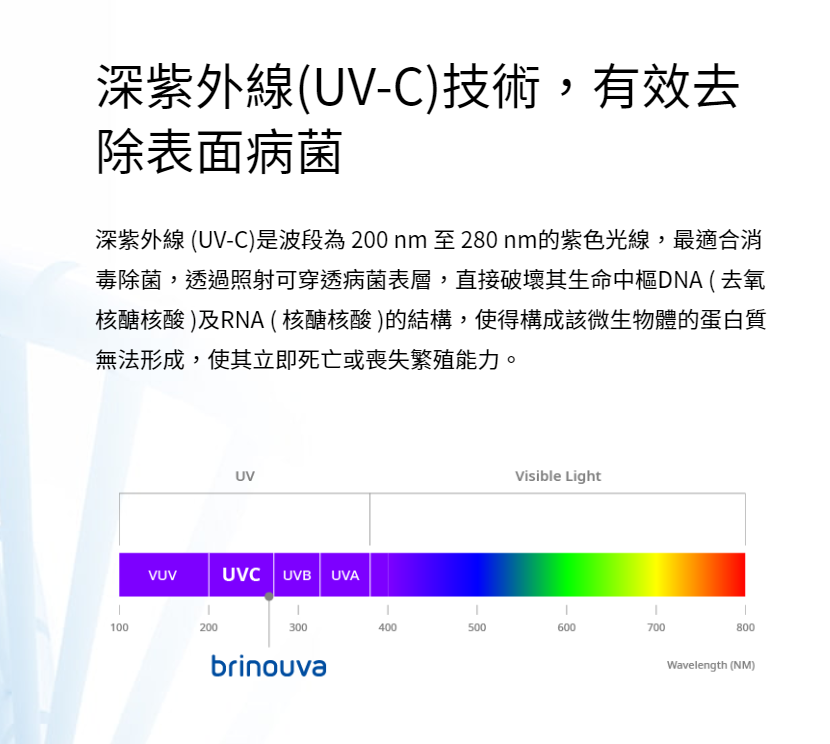 深紫外線(UV-C)技術，有效去除表面病菌

深紫外線 (UV-C)是波段為 200 nm 至 280 nm的紫色光線，最適合消毒除菌，透過照射可穿透病菌表層，直接破壞其生命中樞DNA ( 去氧核醣核酸 )及RNA ( 核醣核酸 )的結構，使得構成該微生物體的蛋白質無法形成，使其立即死亡或喪失繁殖能力。

UV

Visible Light

VUV

UVC

UVB

UVA

100

200

300

400

500

600

700

800

brinouva

Wavelength (NM)